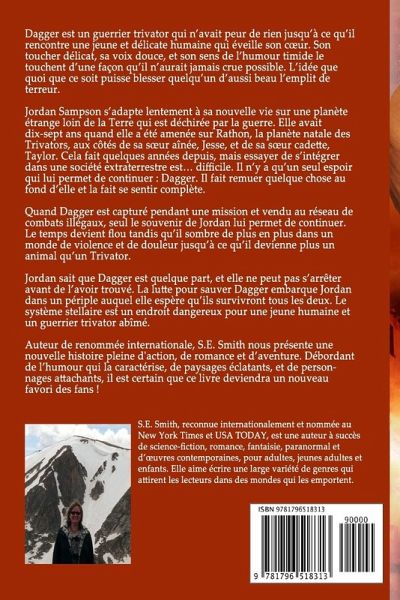 Dagger est un guerrier trivator qui n'avait peur de rien jusqu'à ce qu'il rencontre une jeune et délicate humaine qui éveille son cœur. Son toucher délicat, sa voix douce, et son sens de l'humour timide le touchent d'une façon qu'il n'aurait jamais crue possible. L'idée que quoi que ce soit puisse blesser quelqu'un d'aussi beau l'emplit de terreur.

Jordan Sampson s'adapte lentement à sa nouvelle vie sur une planète étrange loin de la Terre qui est déchirée par la guerre. Elle avait dix-sept ans quand elle a été amenée sur Rathon, la planète natale des Trivators, aux côtés de sa sœur aînée, Jesse, et de sa sœur cadette, Taylor. Cela fait quelques années depuis, mais essayer de s'intégrer dans une société extraterrestre est… difficile. Il n'y a qu'un seul espoir qui lui permet de continuer : Dagger. Il fait remuer quelque chose au fond d'elle et la fait se sentir complète.

Quand Dagger est capturé pendant une mission et vendu au réseau de combats illégaux, seul le souvenir de Jordan lui permet de continuer. Le temps devient flou tandis qu'il sombre de plus en plus dans un monde de violence et de douleur jusqu'à ce qu'il devienne plus un animal qu'un Trivator.

Jordan sait que Dagger est quelque part, et elle ne peut pas s'arrêter avant de l'avoir trouvé. La lutte pour sauver Dagger embarque Jordan dans un périple auquel elle espère qu'ils survivront tous les deux. Le système stellaire est un endroit dangereux pour une jeune humaine et un guerrier trivator abîmé.

Auteur de renommée internationale, S.E. Smith nous présente une nouvelle histoire pleine d'action, de romance et d'aventure. Débordant de l'humour qui la caractérise, de paysages éclatants, et de personnages attachants, il est certain que ce livre deviendra un nouveau favori des fans !

S.E. Smith, reconnue internationalement et nommée au New York Times et USA TODAY, est une auteur à succès de science-fiction, romance, fantaisie, paranormal et d'œuvres contemporaines, pour adultes, jeunes adultes et enfants. Elle aime écrire une large variété de genres qui attirent les lecteurs dans des mondes qui les emportent.

ISBN 9781796518313

90000

9 781796 518313